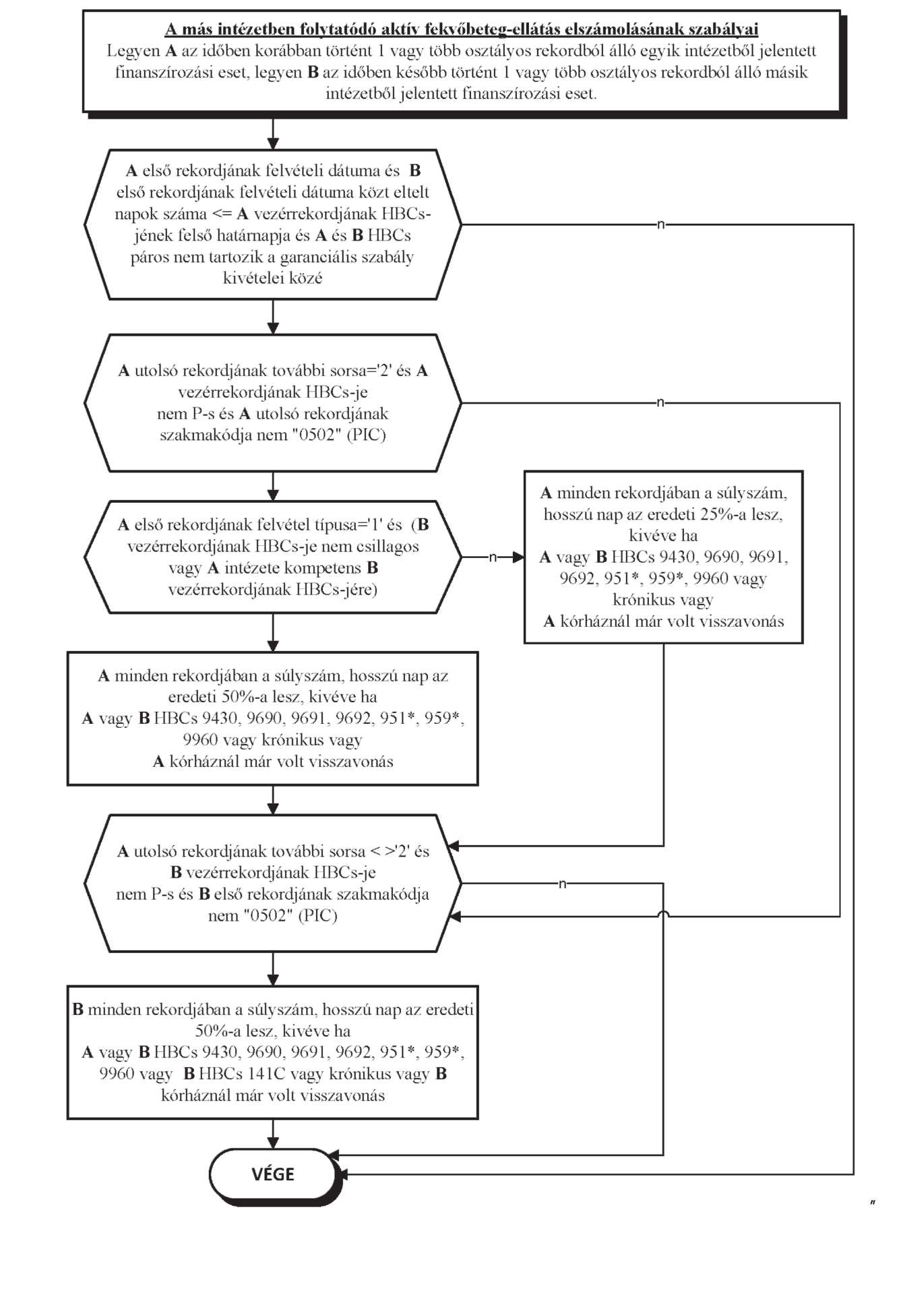 A más intézetben folytatódó aktív fekvőbeteg-ellátás elszámolásának szabályai
Legyen A az időben korábban történt 1 vagy több osztályos rekordból álló egyik intézetből jelentett finanszírozási eset, legyen B az időben később történt 1 vagy több osztályos rekordból álló másik intézetből jelentett finanszírozási eset.

A első rekordjának felvételi dátuma és B első rekordjának felvételi dátuma közt eltelt napok száma <= A vezérrekordjának HBCs-jének felső határnapja és A és B HBCs páros nem tartozik a garanciális szabály kivételei közé

n

A utolsó rekordjának további sorsa='2' és A vezérrekordjának HBCs-je nem P-s és A utolsó rekordjának szakmakódja nem "0502" (PIC)

n

A első rekordjának felvétel típusa='1' és (B vezérrekordjának HBCs-je nem csillagos vagy A intézete kompetens B vezérrekordjának HBCs-jére)

n

A minden rekordjában a súlyszám, hosszú nap az eredeti 25%-a lesz, kivéve ha A vagy B HBCs 9430, 9690, 9691, 9692, 951*, 959*, 9960 vagy krónikus vagy A kórháznál már volt visszavonás

A minden rekordjában a súlyszám, hosszú nap az eredeti 50%-a lesz, kivéve ha A vagy B HBCs 9430, 9690, 9691, 9692, 951*, 959*, 9960 vagy krónikus vagy A kórháznál már volt visszavonás

A utolsó rekordjának további sorsa < >'2' és B vezérrekordjának HBCs-je nem P-s és B első rekordjának szakmakódja nem "0502" (PIC)

n

B minden rekordjában a súlyszám, hosszú nap az eredeti 50%-a lesz, kivéve ha A vagy B HBCs 9430, 9690, 9691, 9692, 951*, 959*, 9960 vagy B HBCs 141C vagy krónikus vagy B kórháznál már volt visszavonás

VÉGE

"